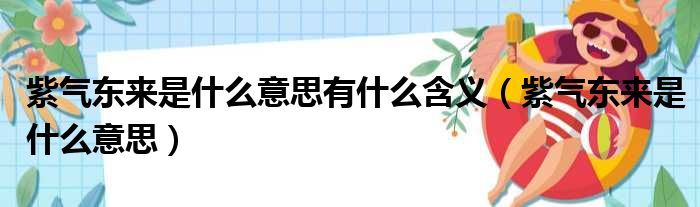 紫气东来是什么意思有什么含义（紫气东来是什么意思）